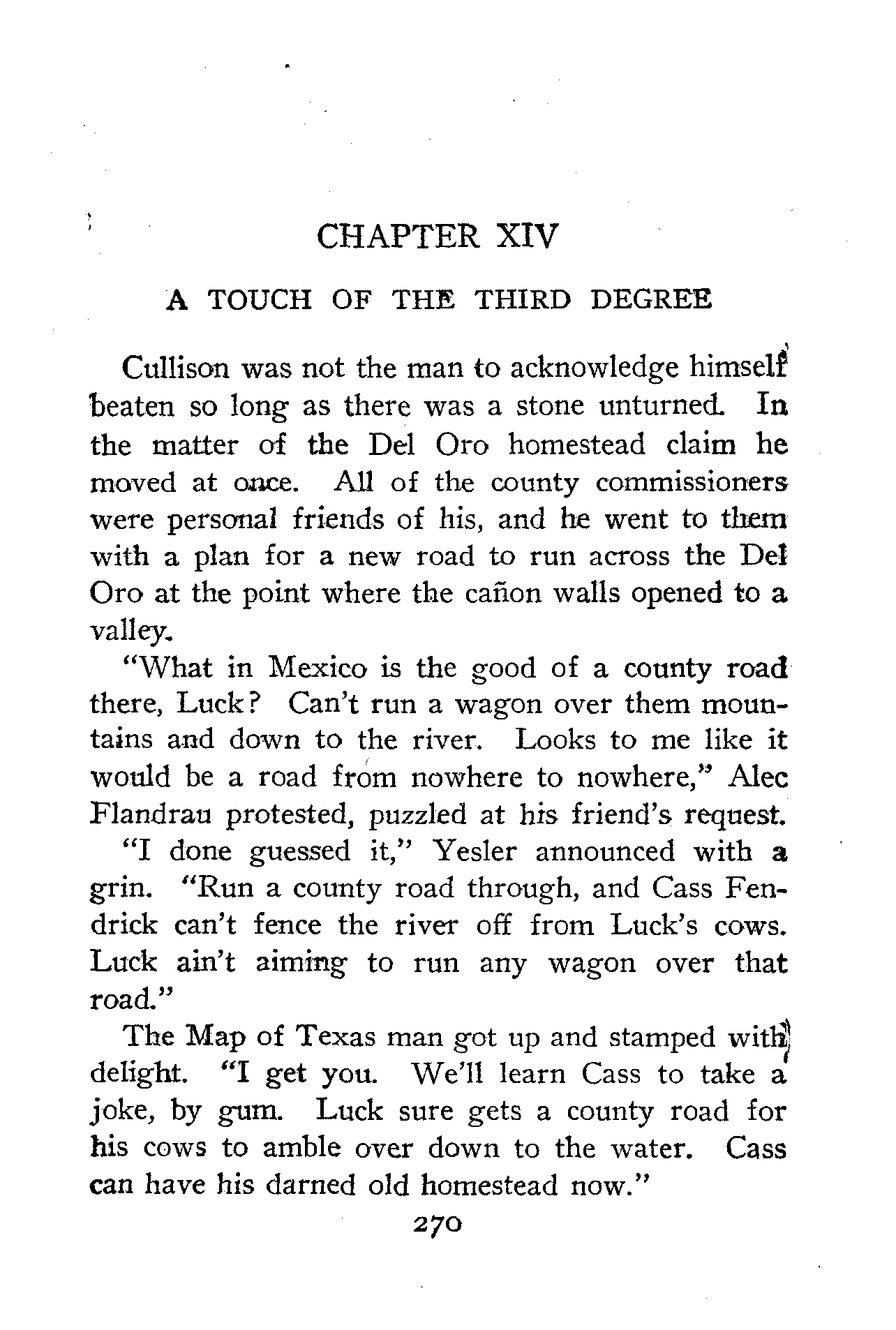 CHAPTER XIV

A TOUCH OF THE THIRD DEGREE

Cullison was not the man to acknowledge himself beaten so long as there was a stone unturned. In the matter of the Del Oro homestead claim he moved at once. All of the county commissioners were personal friends of his, and he went to them with a plan for a new road to run across the Del Oro at the point where the cañon walls opened to a valley.

"What in Mexico is the good of a county road there, Luck? Can't run a wagon over them mountains and down to the river. Looks to me like it would be a road from nowhere to nowhere," Alec Flandrau protested, puzzled at his friend's request.

"I done guessed it," Yesler announced with a grin. "Run a county road through, and Cass Fendrick can't fence the river off from Luck's cows. Luck ain't aiming to run any wagon over that road."

The Map of Texas man got up and stamped with delight. "I get you. We'll learn Cass to take a joke, by gum. Luck sure gets a county road for his cows to amble over down to the water. Cass can have his darned old homestead now."

270